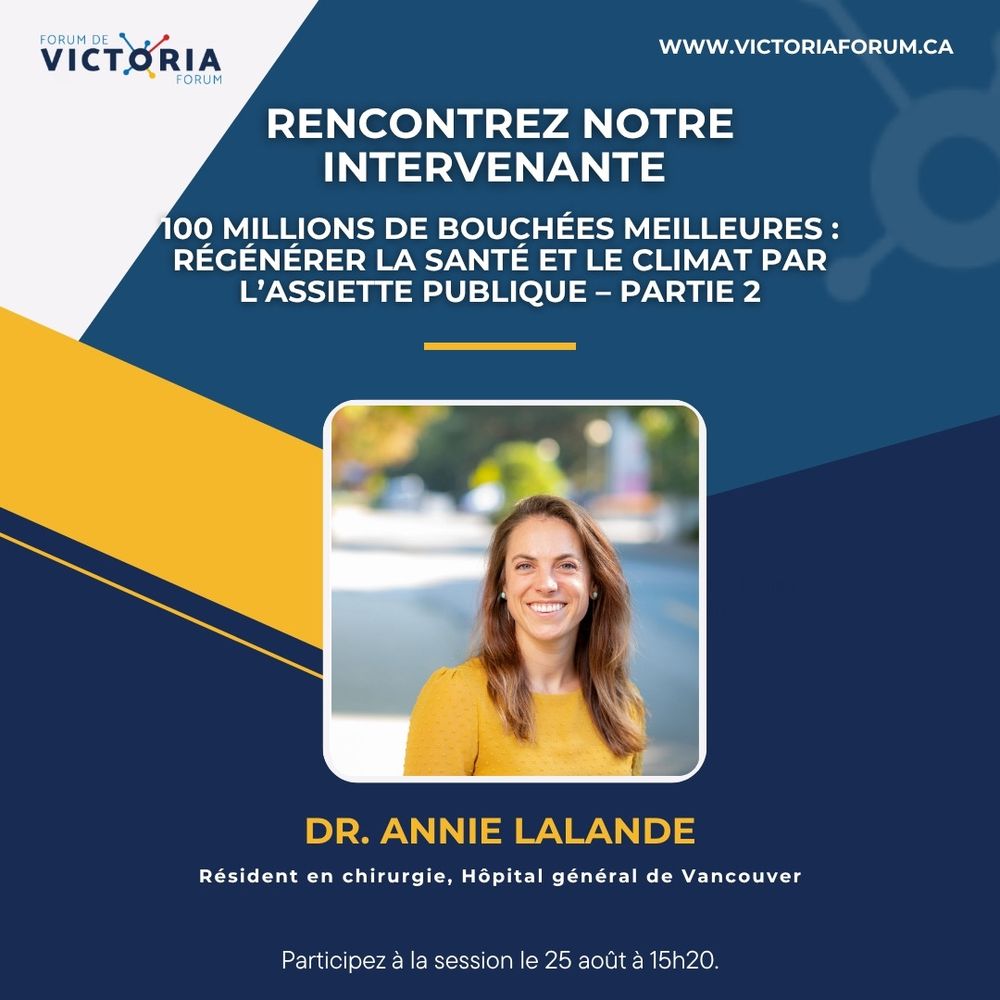 FORUM DE
VICTORIA
FORUM

WWW.VICTORIAFORUM.CA

RENCONTREZ NOTRE INTERVENANTE

100 MILLIONS DE BOUCHÉES MEILLEURES : RÉGÉNÉRER LA SANTÉ ET LE CLIMAT PAR L'ASSIETTE PUBLIQUE – PARTIE 2

DR. ANNIE LALANDE

Résident en chirurgie, Hôpital général de Vancouver

Participez à la session le 25 août à 15h20.